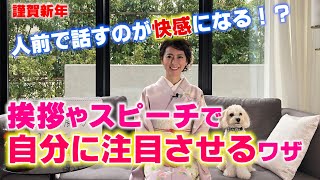 謹賀新年

人前で話すのが快感になる！？

挨拶やスピーチで
自分に注目させるワザ